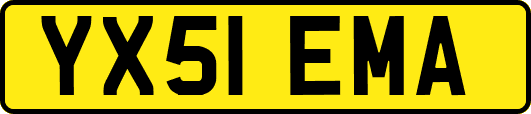 YX51 EMA